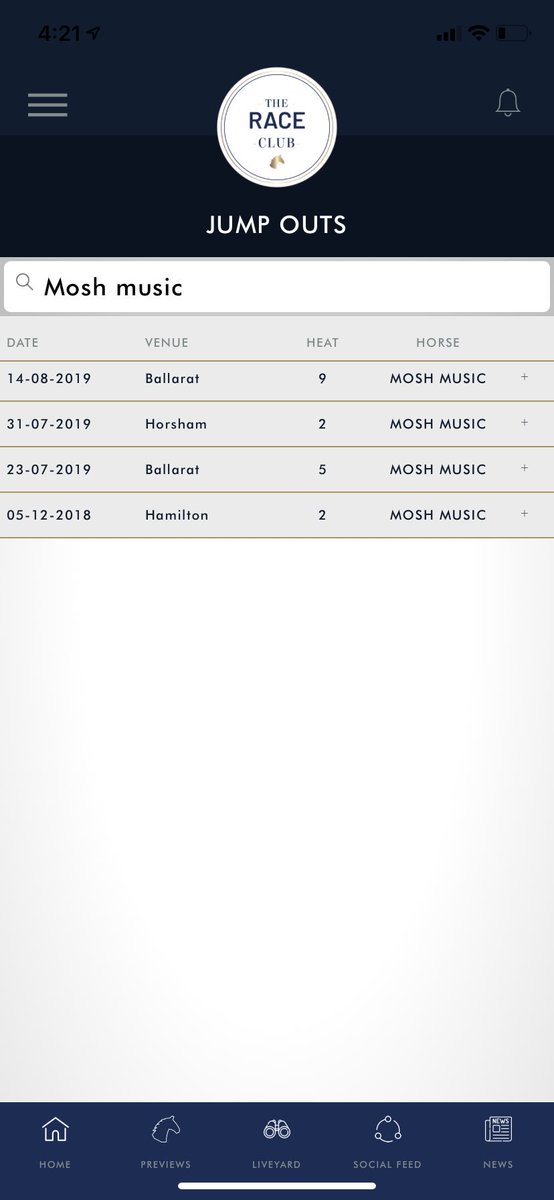 4:21

THE
RACE
CLUB

JUMP OUTS

Mosh music

| DATE | VENUE | HEAT | HORSE | |
|---|---|---|---|---|
| 14-08-2019 | Ballarat | 9 | MOSH MUSIC | + |
| 31-07-2019 | Horsham | 2 | MOSH MUSIC | + |
| 23-07-2019 | Ballarat | 5 | MOSH MUSIC | + |
| 05-12-2018 | Hamilton | 2 | MOSH MUSIC | + |

HOME PREVIEWS LIVEYARD SOCIAL FEED NEWS